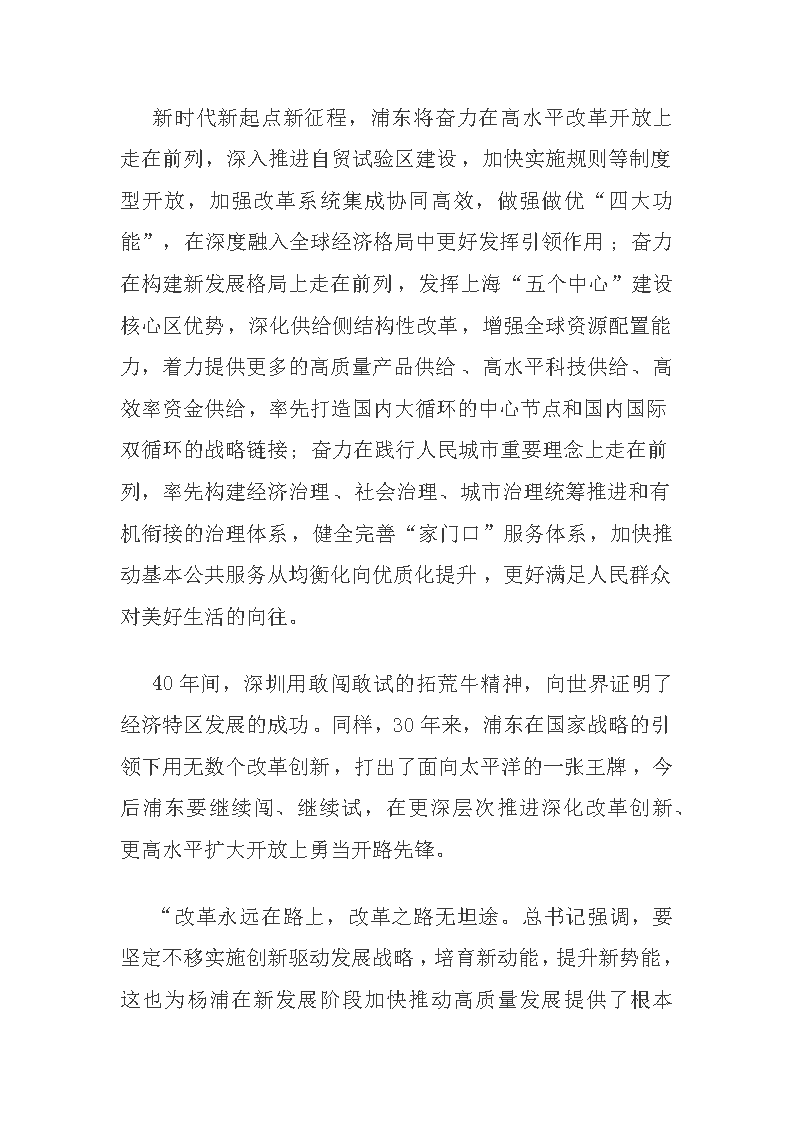 新时代新起点新征程，浦东将奋力在高水平改革开放上走在前列，深入推进自贸试验区建设，加快实施规则等制度型开放，加强改革系统集成协同高效，做强做优“四大功能”，在深度融入全球经济格局中更好发挥引领作用；奋力在构建新发展格局上走在前列，发挥上海“五个中心”建设核心区优势，深化供给侧结构性改革，增强全球资源配置能力，着力提供更多的高质量产品供给、高水平科技供给、高效率资金供给，率先打造国内大循环的中心节点和国内国际双循环的战略链接；奋力在践行人民城市重要理念上走在前列，率先构建经济治理、社会治理、城市治理统筹推进和有机衔接的治理体系，健全完善“家门口”服务体系，加快推动基本公共服务从均衡化向优质化提升，更好满足人民群众对美好生活的向往。

40年间，深圳用敢闯敢试的拓荒牛精神，向世界证明了经济特区发展的成功。同样，30年来，浦东在国家战略的引领下用无数个改革创新，打出了面向太平洋的一张王牌，今后浦东要继续闯、继续试，在更深层次推进深化改革创新、更高水平扩大开放上勇当开路先锋。

“改革永远在路上，改革之路无坦途。总书记强调，要坚定不移实施创新驱动发展战略，培育新动能，提升新势能，这也为杨浦在新发展阶段加快推动高质量发展提供了根本